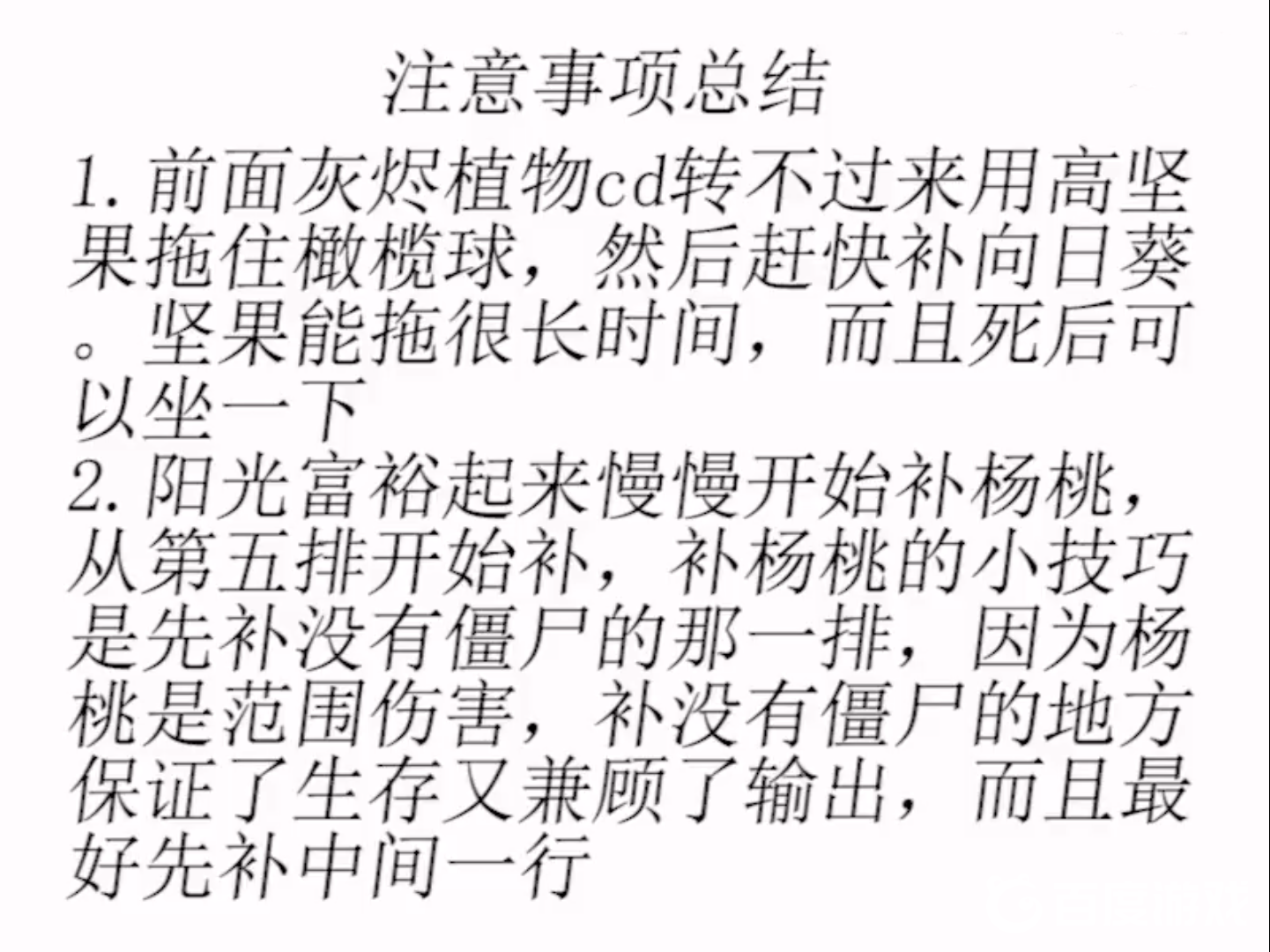 注意事项总结

1.前面灰烬植物cd转不过来用高坚果拖住橄榄球，然后赶快补向日葵。坚果能拖很长时间，而且死后可以坐一下

2.阳光富裕起来慢慢开始补杨桃，从第五排开始补，补杨桃的小技巧是先补没有僵尸的那一排，因为杨桃是范围伤害，补没有僵尸的地方保证了生存又兼顾了输出，而且最好先补中间一行